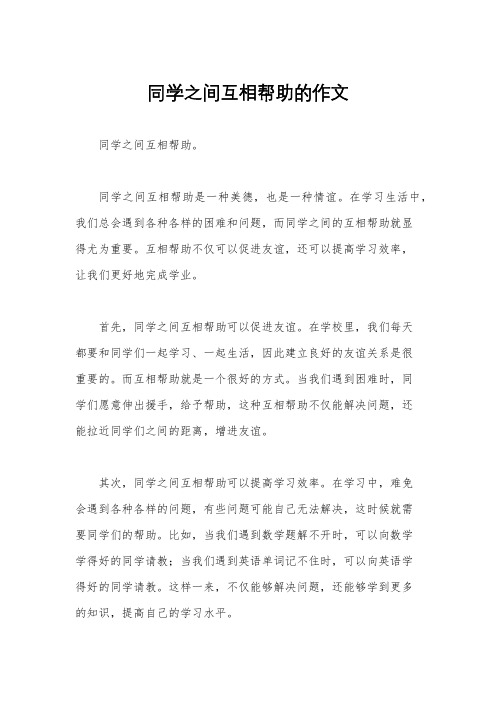 同学之间互相帮助的作文

同学之间互相帮助。

同学之间互相帮助是一种美德，也是一种情谊。在学习生活中，我们总会遇到各种各样的困难和问题，而同学之间的互相帮助就显得尤为重要。互相帮助不仅可以促进友谊，还可以提高学习效率，让我们更好地完成学业。

首先，同学之间互相帮助可以促进友谊。在学校里，我们每天都要和同学们一起学习、一起生活，因此建立良好的友谊关系是很重要的。而互相帮助就是一个很好的方式。当我们遇到困难时，同学们愿意伸出援手，给予帮助，这种互相帮助不仅能解决问题，还能拉近同学们之间的距离，增进友谊。

其次，同学之间互相帮助可以提高学习效率。在学习中，难免会遇到各种各样的问题，有些问题可能自己无法解决，这时候就需要同学们的帮助。比如，当我们遇到数学题解不开时，可以向数学学得好的同学请教；当我们遇到英语单词记不住时，可以向英语学得好的同学请教。这样一来，不仅能够解决问题，还能够学到更多的知识，提高自己的学习水平。